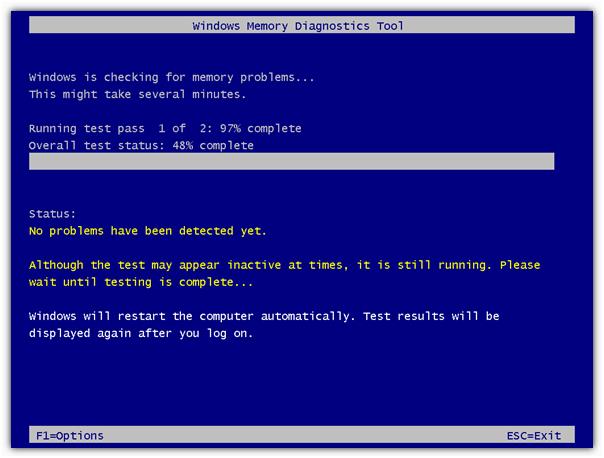 Windows Memory Diagnostics Tool

Windows is checking for memory problems...
This might take several minutes.

Running test pass 1 of 2: 97% complete
Overall test status: 48% complete

Status:
No problems have been detected yet.

Although the test may appear inactive at times, it is still running. Please wait until testing is complete...

Windows will restart the computer automatically. Test results will be displayed again after you log on.

F1=Options

ESC=Exit